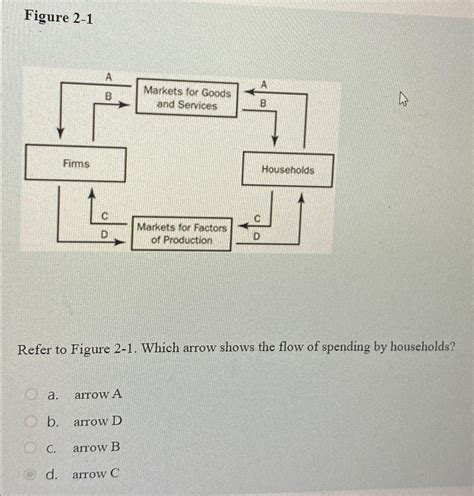 Figure 2-1

A
B
Markets for Goods and Services
A
B
Firms
Households
C
D
Markets for Factors of Production
C
D

Refer to Figure 2-1. Which arrow shows the flow of spending by households?

a. arrow A
b. arrow D
c. arrow B
d. arrow C